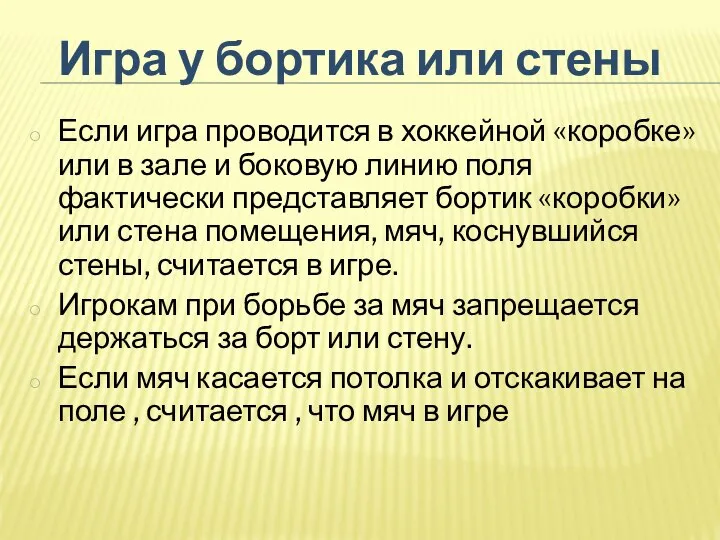 Игра у бортика или стены

Если игра проводится в хоккейной «коробке» или в зале и боковую линию поля фактически представляет бортик «коробки» или стена помещения, мяч, коснувшийся стены, считается в игре.

Игрокам при борьбе за мяч запрещается держаться за борт или стену.

Если мяч касается потолка и отскакивает на поле , считается , что мяч в игре